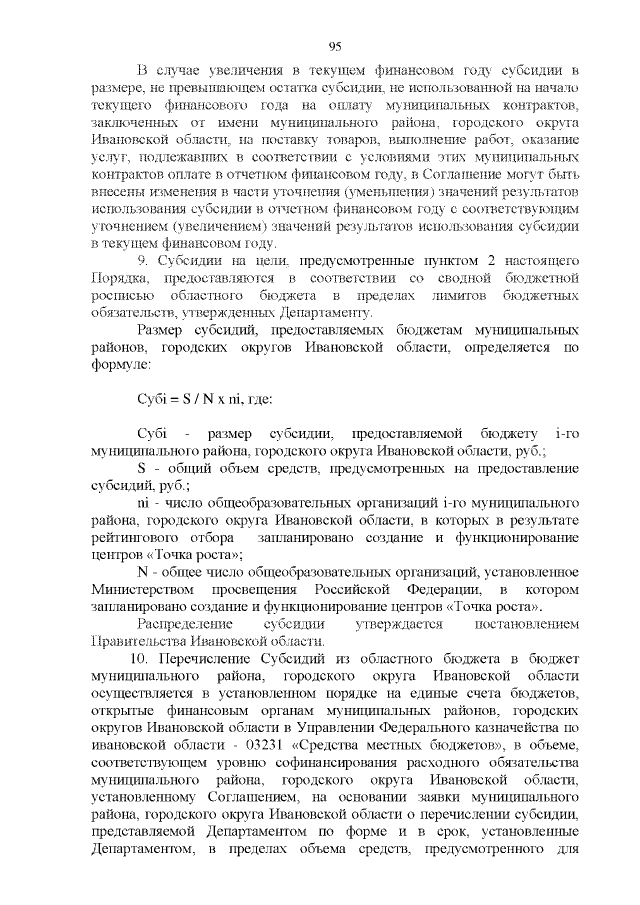 95

В случае увеличения в текущем финансовом году субсидии в размере, не превышающем остатка субсидии, не использованной на начало текущего финансового года на оплату муниципальных контрактов, заключенных от имени муниципального района, городского округа Ивановской области, на поставку товаров, выполнение работ, оказание услуг, подлежавших в соответствии с условиями этих муниципальных контрактов оплате в отчетном финансовом году, в Соглашение могут быть внесены изменения в части уточнения (уменьшения) значений результатов использования субсидии в отчетном финансовом году с соответствующим уточнением (увеличением) значений результатов использования субсидии в текущем финансовом году.

9. Субсидии на цели, предусмотренные пунктом 2 настоящего Порядка, предоставляются в соответствии со сводной бюджетной росписью областного бюджета в пределах лимитов бюджетных обязательств, утвержденных Департаменту.

Размер субсидий, предоставляемых бюджетам муниципальных районов, городских округов Ивановской области, определяется по формуле:

Субi = S / N x ni, где:

Субi - размер субсидии, предоставляемой бюджету i-го муниципального района, городского округа Ивановской области, руб.;

S - общий объем средств, предусмотренных на предоставление субсидий, руб.;

ni - число общеобразовательных организаций i-го муниципального района, городского округа Ивановской области, в которых в результате рейтингового отбора запланировано создание и функционирование центров «Точка роста»;

N - общее число общеобразовательных организаций, установленное Министерством просвещения Российской Федерации, в котором запланировано создание и функционирование центров «Точка роста».

Распределение субсидии утверждается постановлением Правительства Ивановской области.

10. Перечисление Субсидий из областного бюджета в бюджет муниципального района, городского округа Ивановской области осуществляется в установленном порядке на единые счета бюджетов, открытые финансовым органам муниципальных районов, городских округов Ивановской области в Управлении Федерального казначейства по ивановской области - 03231 «Средства местных бюджетов», в объеме, соответствующем уровню софинансирования расходного обязательства муниципального района, городского округа Ивановской области, установленному Соглашением, на основании заявки муниципального района, городского округа Ивановской области о перечислении субсидии, представляемой Департаментом по форме и в срок, установленные Департаментом, в пределах объема средств, предусмотренного для